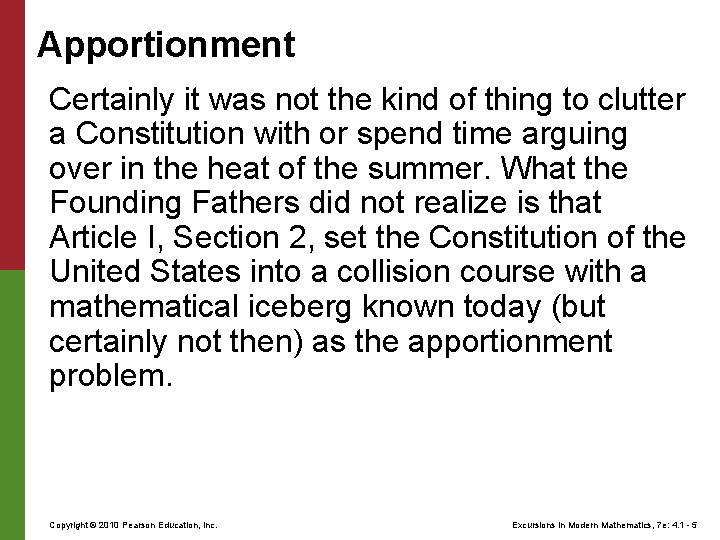 Apportionment

Certainly it was not the kind of thing to clutter a Constitution with or spend time arguing over in the heat of the summer. What the Founding Fathers did not realize is that Article I, Section 2, set the Constitution of the United States into a collision course with a mathematical iceberg known today (but certainly not then) as the apportionment problem.

Copyright © 2010 Pearson Education, Inc.

Excursions in Modern Mathematics, 7e: 4.1 - 5